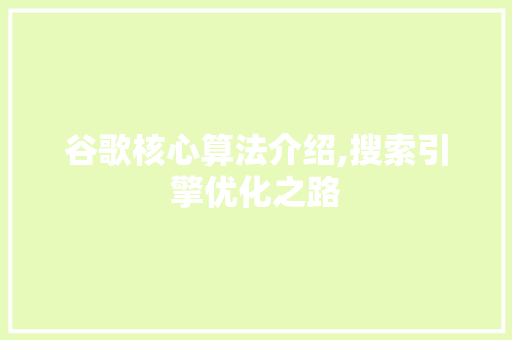 谷歌核心算法介绍,搜索引擎优化之路